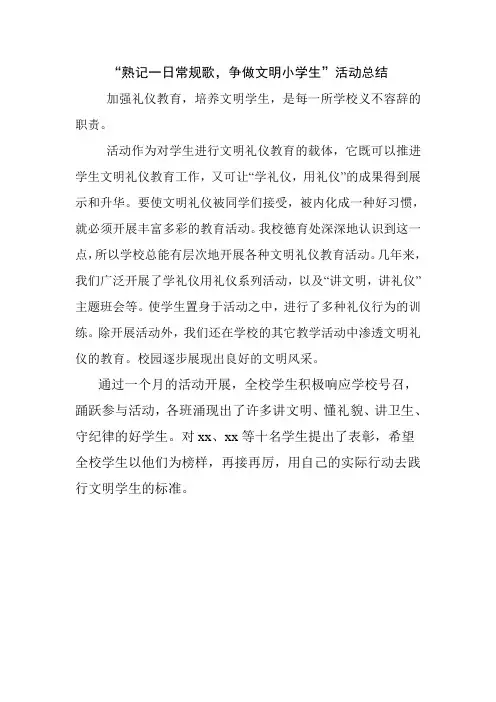 “熟记一日常规歌，争做文明小学生”活动总结

加强礼仪教育，培养文明学生，是每一所学校义不容辞的职责。

活动作为对学生进行文明礼仪教育的载体，它既可以推进学生文明礼仪教育工作，又可让“学礼仪，用礼仪”的成果得到展示和升华。要使文明礼仪被同学们接受，被内化成一种好习惯，就必须开展丰富多彩的教育活动。我校德育处深深地认识到这一点，所以学校总能有层次地开展各种文明礼仪教育活动。几年来，我们广泛开展了学礼仪用礼仪系列活动，以及“讲文明，讲礼仪”主题班会等。使学生置身于活动之中，进行了多种礼仪行为的训练。除开展活动外，我们还在学校的其它教学活动中渗透文明礼仪的教育。校园逐步展现出良好的文明风采。

通过一个月的活动开展，全校学生积极响应学校号召，踊跃参与活动，各班涌现出了许多讲文明、懂礼貌、讲卫生、守纪律的好学生。对 xx、xx 等十名学生提出了表彰，希望全校学生以他们为榜样，再接再厉，用自己的实际行动去践行文明学生的标准。